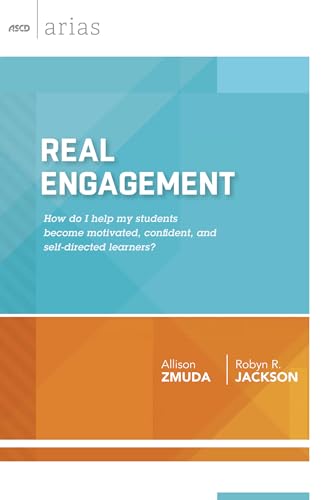 ASCD arias

REAL ENGAGEMENT

How do I help my students become motivated, confident, and self-directed learners?

Allison ZMUDA

Robyn R. JACKSON